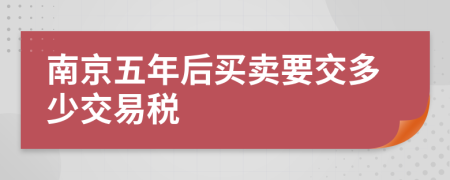 南京五年后买卖要交多少交易税